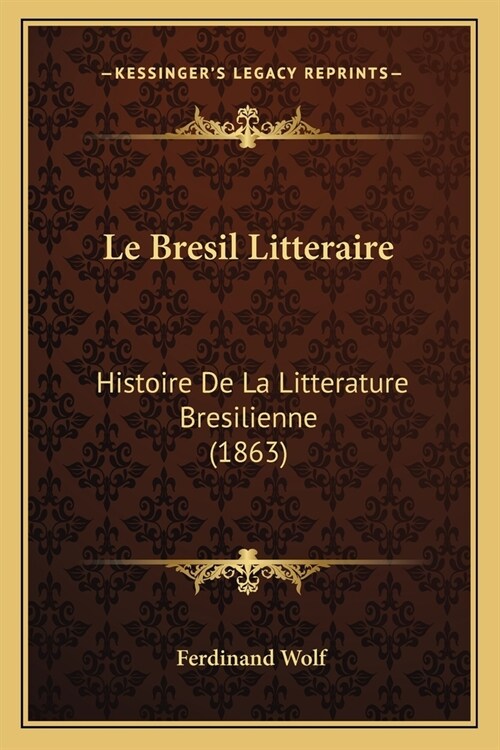 —KESSINGER'S LEGACY REPRINTS—

Le Bresil Litteraire

Histoire De La Litterature Bresilienne (1863)

Ferdinand Wolf